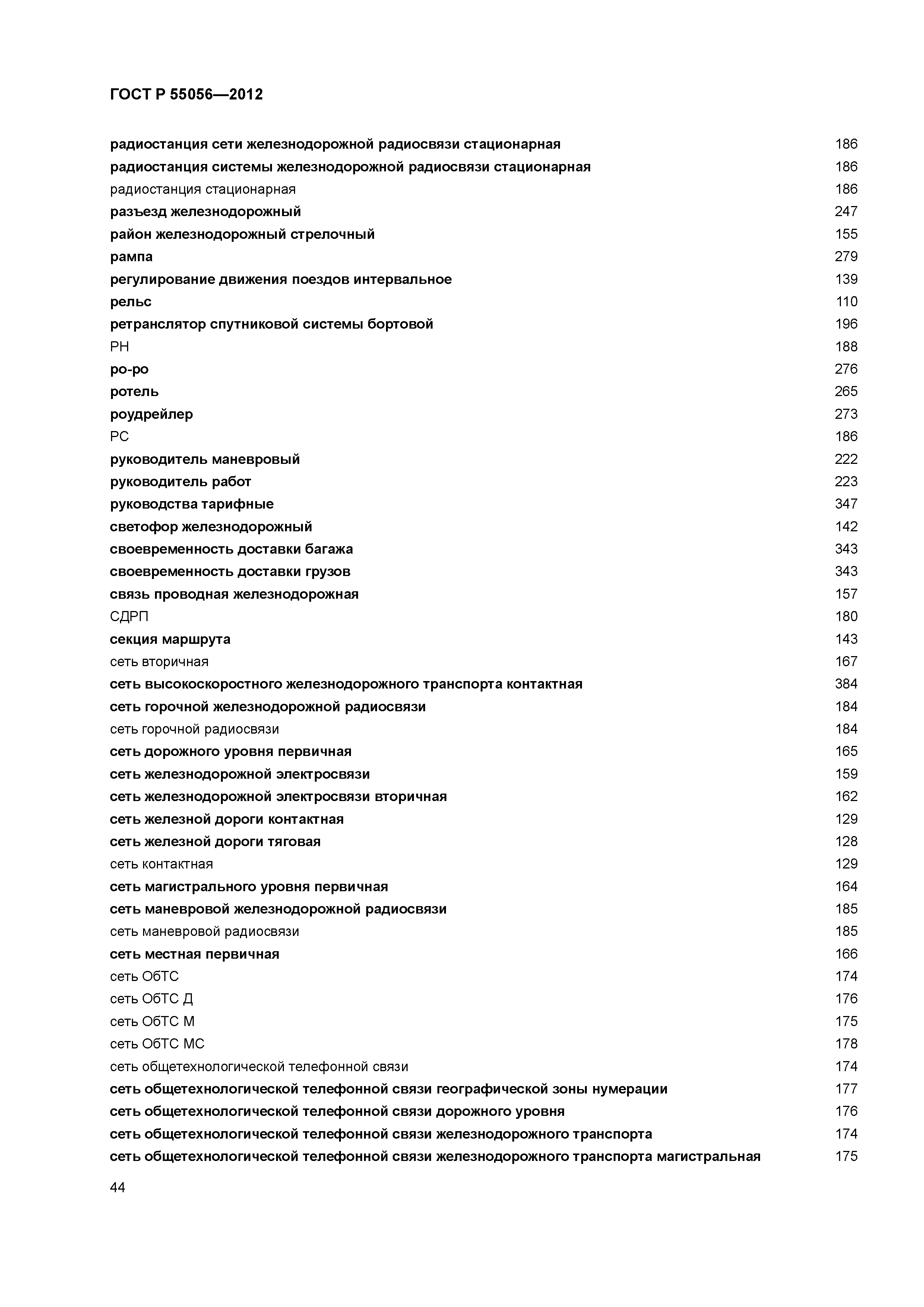 ГОСТ Р 55056—2012

радиостанция сети железнодорожной радиосвязи стационарная 186
радиостанция системы железнодорожной радиосвязи стационарная 186
радиостанция стационарная 186
разъезд железнодорожный 247
район железнодорожный стрелочный 155
рампа 279
регулирование движения поездов интервальное 139
рельс 110
ретранслятор спутниковой системы бортовой 196
РН 188
ро-ро 276
ротель 265
роудрейлер 273
РС 186
руководитель маневровый 222
руководитель работ 223
руководства тарифные 347
светофор железнодорожный 142
своевременность доставки багажа 343
своевременность доставки грузов 343
связь проводная железнодорожная 157
СДРП 180
секция маршрута 143
сеть вторичная 167
сеть высокоскоростного железнодорожного транспорта контактная 384
сеть горочной железнодорожной радиосвязи 184
сеть горочной радиосвязи 184
сеть дорожного уровня первичная 165
сеть железнодорожной электросвязи 159
сеть железнодорожной электросвязи вторичная 162
сеть железной дороги контактная 129
сеть железной дороги тяговая 128
сеть контактная 129
сеть магистрального уровня первичная 164
сеть маневровой железнодорожной радиосвязи 185
сеть маневровой радиосвязи 185
сеть местная первичная 166
сеть ОбТС 174
сеть ОбТС Д 176
сеть ОбТС М 175
сеть ОбТС МС 178
сеть общетехнологической телефонной связи 174
сеть общетехнологической телефонной связи географической зоны нумерации 177
сеть общетехнологической телефонной связи дорожного уровня 176
сеть общетехнологической телефонной связи железнодорожного транспорта 174
сеть общетехнологической телефонной связи железнодорожного транспорта магистральная 175

44